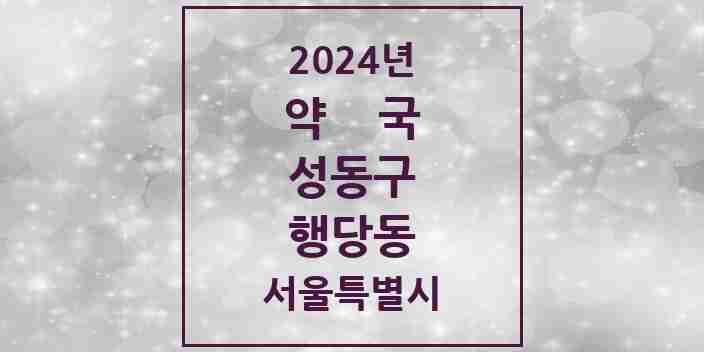 2024년
약 국
성동구
행당동
서울특별시